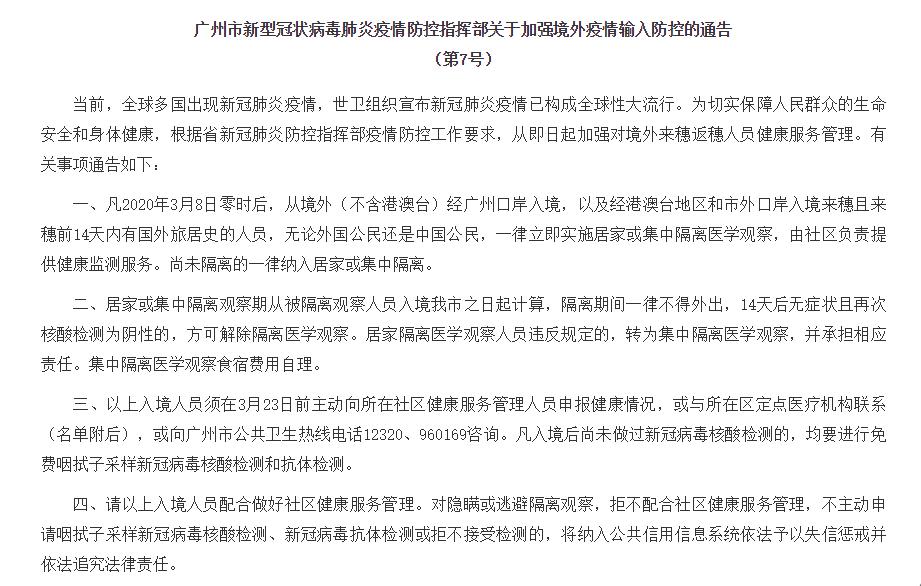 广州市新型冠状病毒肺炎疫情防控指挥部关于加强境外疫情输入防控的通告
（第7号）

当前，全球多国出现新冠肺炎疫情，世卫组织宣布新冠肺炎疫情已构成全球性大流行。为切实保障人民群众的生命安全和身体健康，根据省新冠肺炎防控指挥部疫情防控工作要求，从即日起加强对境外来穗返穗人员健康服务管理。有关事项通告如下：

一、凡2020年3月8日零时后，从境外（不含港澳台）经广州口岸入境，以及经港澳台地区和市外口岸入境来穗且来穗前14天内有国外旅居史的人员，无论外国公民还是中国公民，一律立即实施居家或集中隔离医学观察，由社区负责提供健康监测服务。尚未隔离的一律纳入居家或集中隔离。

二、居家或集中隔离观察期从被隔离观察人员入境我市之日起计算，隔离期间一律不得外出，14天后无症状且再次核酸检测为阴性的，方可解除隔离医学观察。居家隔离医学观察人员违反规定的，转为集中隔离医学观察，并承担相应责任。集中隔离医学观察食宿费用自理。

三、以上入境人员须在3月23日前主动向所在社区健康服务管理人员申报健康情况，或与所在区定点医疗机构联系（名单附后），或向广州市公共卫生热线电话12320、960169咨询。凡入境后尚未做过新冠病毒核酸检测的，均要进行免费咽拭子采样新冠病毒核酸检测和抗体检测。

四、请以上入境人员配合做好社区健康服务管理。对隐瞒或逃避隔离观察，拒不配合社区健康服务管理，不主动申请咽拭子采样新冠病毒核酸检测、新冠病毒抗体检测或拒不接受检测的，将纳入公共信用信息系统依法予以失信惩戒并依法追究法律责任。